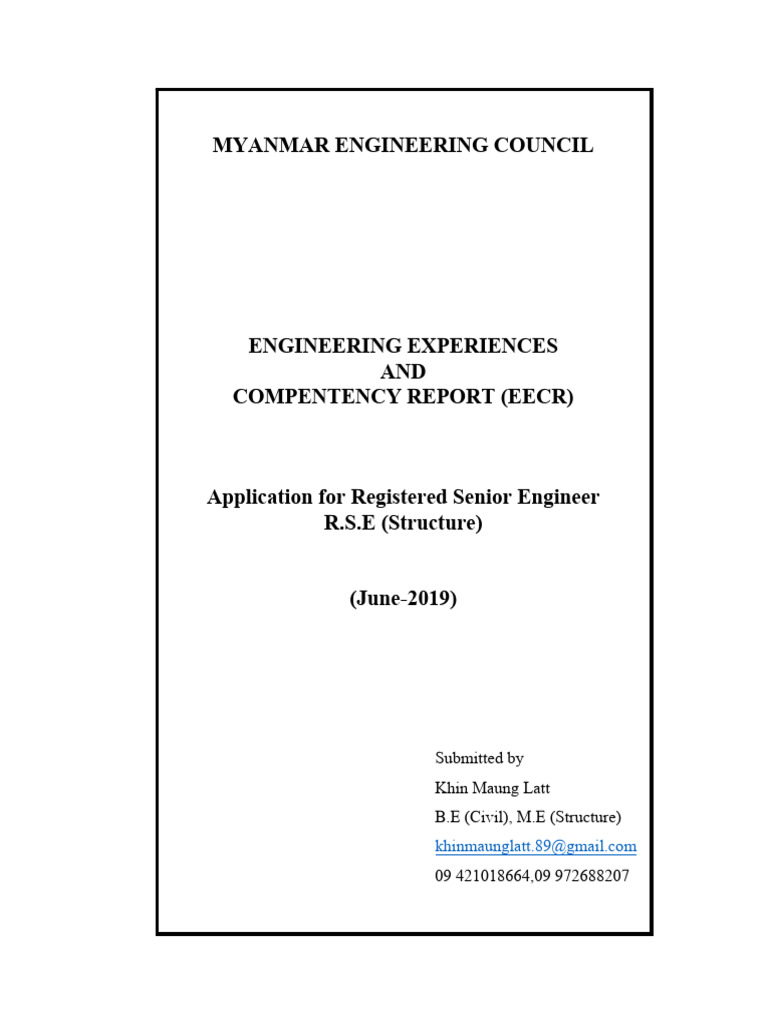 MYANMAR ENGINEERING COUNCIL

ENGINEERING EXPERIENCES
AND
COMPENTENCY REPORT (EECR)

Application for Registered Senior Engineer
R.S.E (Structure)

(June-2019)

Submitted by
Khin Maung Latt
B.E (Civil), M.E (Structure)
khinmaunglatt.89@gmail.com
09 421018664,09 972688207